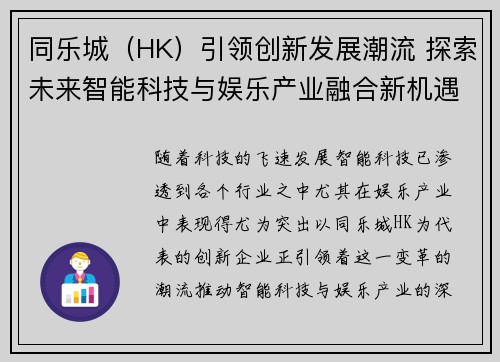 同乐城（HK）引领创新发展潮流 探索未来智能科技与娱乐产业融合新机遇

随着科技的飞速发展智能科技已渗透到各个行业之中尤其在娱乐产业中表现得尤为突出以同乐城HK为代表的创新企业正引领着这一变革的潮流推动智能科技与娱乐产业的深